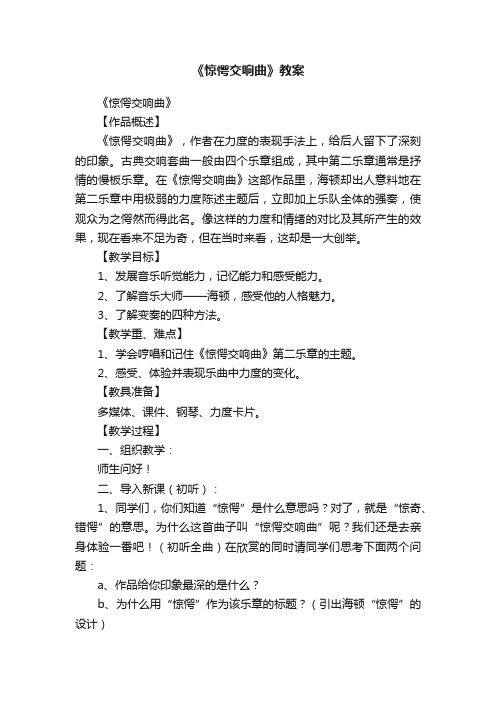 《惊愕交响曲》教案

《惊愕交响曲》

【作品概述】

《惊愕交响曲》，作者在力度的表现手法上，给后人留下了深刻的印象。古典交响套曲一般由四个乐章组成，其中第二乐章通常是抒情的慢板乐章。在《惊愕交响曲》这部作品里，海顿却出人意料地在第二乐章中用极弱的力度陈述主题后，立即加上乐队全体的强奏，使观众为之愕然而得此名。像这样的力度和情绪的对比及其所产生的效果，现在看来不足为奇，但在当时来看，这却是一大创举。

【教学目标】

1、发展音乐听觉能力，记忆能力和感受能力。

2、了解音乐大师——海顿，感受他的人格魅力。

3、了解变奏的四种方法。

【教学重、难点】

1、学会哼唱和记住《惊愕交响曲》第二乐章的主题。

2、感受、体验并表现乐曲中力度的变化。

【教具准备】

多媒体、课件、钢琴、力度卡片。

【教学过程】

一、组织教学：

师生问好！

二、导入新课（初听）：

1、同学们，你们知道“惊愕”是什么意思吗？对了，就是“惊奇、错愕”的意思。为什么这首曲子叫“惊愕交响曲”呢？我们还是去亲身体验一番吧！（初听全曲）在欣赏的同时请同学们思考下面两个问题：

a、作品给你印象最深的是什么？

b、为什么用“惊愕”作为该乐章的标题？（引出海顿“惊愕”的设计）